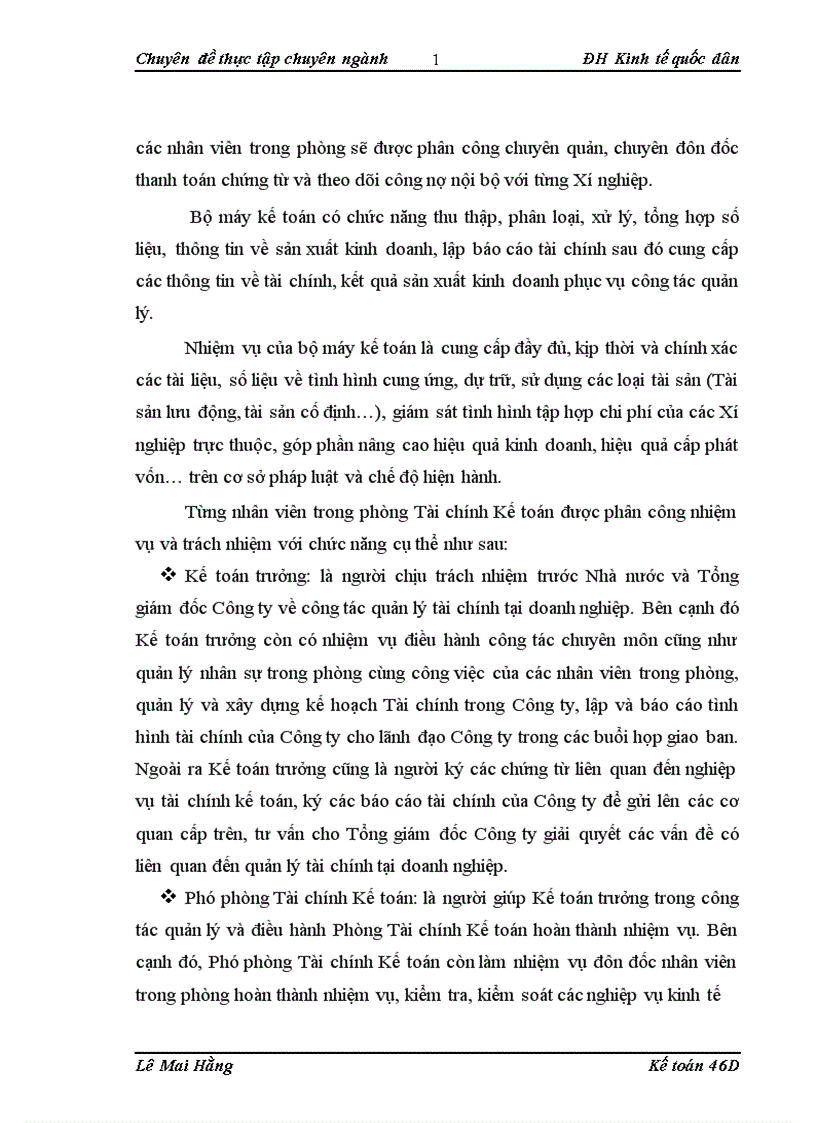 Chuyên đề thực tập chuyên ngành 1 ĐH Kinh tế quốc dân

các nhân viên trong phòng sẽ được phân công chuyên quản, chuyên đôn đốc thanh toán chứng từ và theo dõi công nợ nội bộ với từng Xí nghiệp.

Bộ máy kế toán có chức năng thu thập, phân loại, xử lý, tổng hợp số liệu, thông tin về sản xuất kinh doanh, lập báo cáo tài chính sau đó cung cấp các thông tin về tài chính, kết quả sản xuất kinh doanh phục vụ công tác quản lý.

Nhiệm vụ của bộ máy kế toán là cung cấp đầy đủ, kịp thời và chính xác các tài liệu, số liệu về tình hình cung ứng, dự trữ, sử dụng các loại tài sản (Tài sản lưu động, tài sản cố định…), giám sát tình hình tập hợp chi phí của các Xí nghiệp trực thuộc, góp phần nâng cao hiệu quả kinh doanh, hiệu quả cấp phát vốn… trên cơ sở pháp luật và chế độ hiện hành.

Từng nhân viên trong phòng Tài chính Kế toán được phân công nhiệm vụ và trách nhiệm với chức năng cụ thể như sau:

❖ Kế toán trưởng: là người chịu trách nhiệm trước Nhà nước và Tổng giám đốc Công ty về công tác quản lý tài chính tại doanh nghiệp. Bên cạnh đó Kế toán trưởng còn có nhiệm vụ điều hành công tác chuyên môn cũng như quản lý nhân sự trong phòng cùng công việc của các nhân viên trong phòng, quản lý và xây dựng kế hoạch Tài chính trong Công ty, lập và báo cáo tình hình tài chính của Công ty cho lãnh đạo Công ty trong các buổi họp giao ban. Ngoài ra Kế toán trưởng cũng là người ký các chứng từ liên quan đến nghiệp vụ tài chính kế toán, ký các báo cáo tài chính của Công ty để gửi lên các cơ quan cấp trên, tư vấn cho Tổng giám đốc Công ty giải quyết các vấn đề có liên quan đến quản lý tài chính tại doanh nghiệp.

❖ Phó phòng Tài chính Kế toán: là người giúp Kế toán trưởng trong công tác quản lý và điều hành Phòng Tài chính Kế toán hoàn thành nhiệm vụ. Bên cạnh đó, Phó phòng Tài chính Kế toán còn làm nhiệm vụ đôn đốc nhân viên trong phòng hoàn thành nhiệm vụ, kiểm tra, kiểm soát các nghiệp vụ kinh tế

Lê Mai Hằng Kế toán 46D